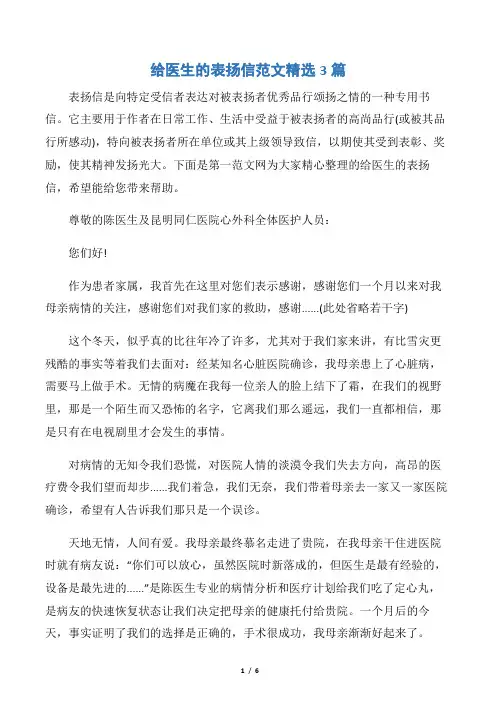 给医生的表扬信范文精选 3 篇

表扬信是向特定受信者表达对被表扬者优秀品行颂扬之情的一种专用书信。它主要用于作者在日常工作、生活中受益于被表扬者的高尚品行(或被其品行所感动)，特向被表扬者所在单位或其上级领导致信，以期使其受到表彰、奖励，使其精神发扬光大。下面是第一范文网为大家精心整理的给医生的表扬信，希望能给您带来帮助。

尊敬的陈医生及昆明同仁医院心外科全体医护人员：

您们好!

作为患者家属，我首先在这里对您们表示感谢，感谢您们一个月以来对我母亲病情的关注，感谢您们对我们家的救助，感谢......(此处省略若干字)

这个冬天，似乎真的比往年冷了许多，尤其对于我们家来讲，有比雪灾更残酷的事实等着我们去面对：经某知名心脏医院确诊，我母亲患上了心脏病，需要马上做手术。无情的病魔在我每一位亲人的脸上结下了霜，在我们的视野里，那是一个陌生而又恐怖的名字，它离我们那么遥远，我们一直都相信，那是只有在电视剧里才会发生的事情。

对病情的无知令我们恐慌，对医院人情的淡漠令我们失去方向，高昂的医疗费令我们望而却步......我们着急，我们无奈，我们带着母亲去一家又一家医院确诊，希望有人告诉我们那只是一个误诊。

天地无情，人间有爱。我母亲最终慕名走进了贵院，在我母亲干住进医院时就有病友说："你们可以放心，虽然医院时新落成的，但医生是最有经验的，设备是最先进的......"是陈医生专业的病情分析和医疗计划给我们吃了定心丸，是病友的快速恢复状态让我们决定把母亲的健康托付给贵院。一个月后的今天，事实证明了我们的选择是正确的，手术很成功，我母亲渐渐好起来了。

1 / 6